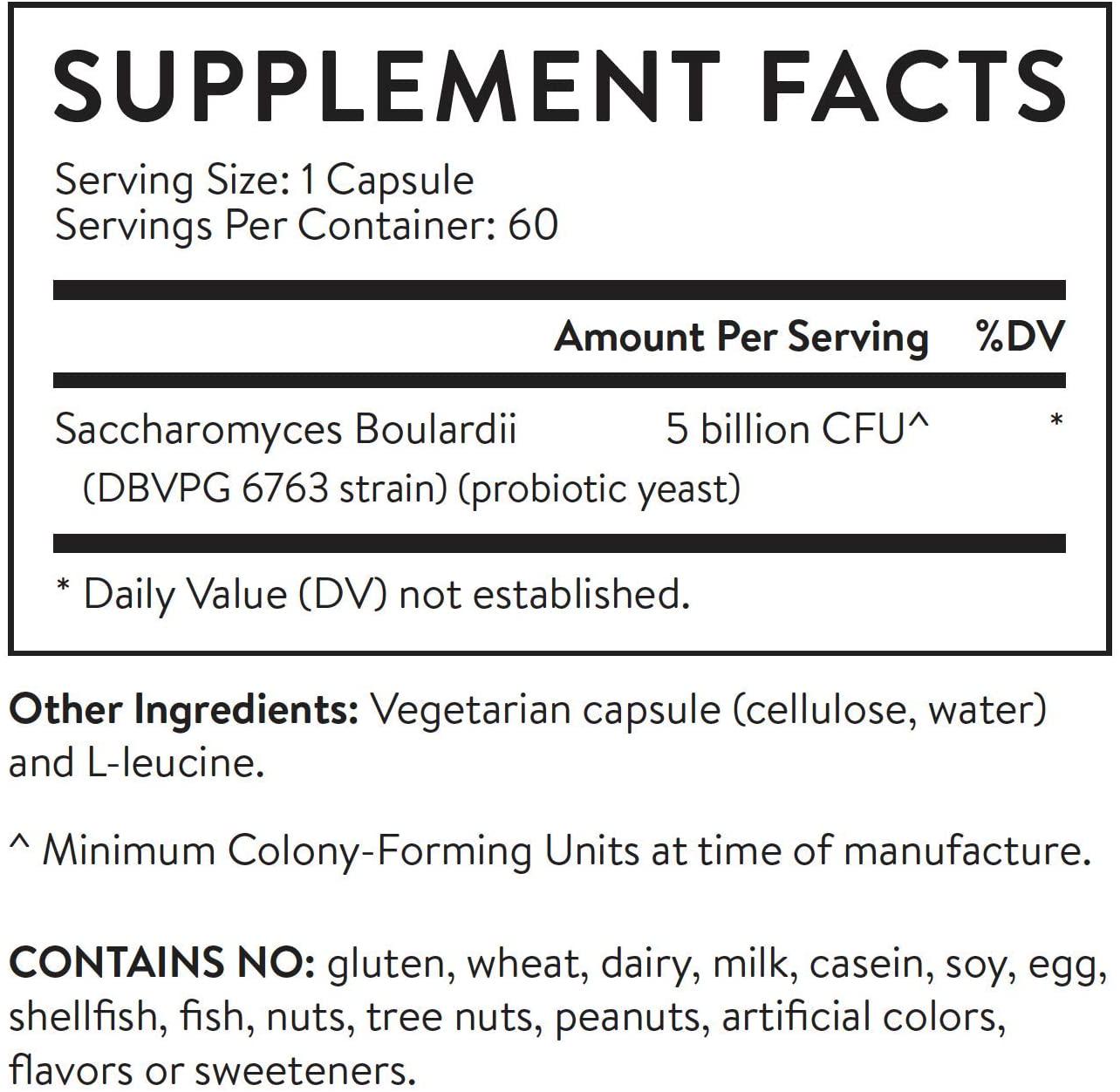 SUPPLEMENT FACTS

Serving Size: 1 Capsule
Servings Per Container: 60

| | Amount Per Serving | %DV |
|---|---|---|
| Saccharomyces Boulardii (DBVPG 6763 strain) (probiotic yeast) | 5 billion CFU^ | * |

* Daily Value (DV) not established.

Other Ingredients: Vegetarian capsule (cellulose, water) and L-leucine.

^ Minimum Colony-Forming Units at time of manufacture.

CONTAINS NO: gluten, wheat, dairy, milk, casein, soy, egg, shellfish, fish, nuts, tree nuts, peanuts, artificial colors, flavors or sweeteners.